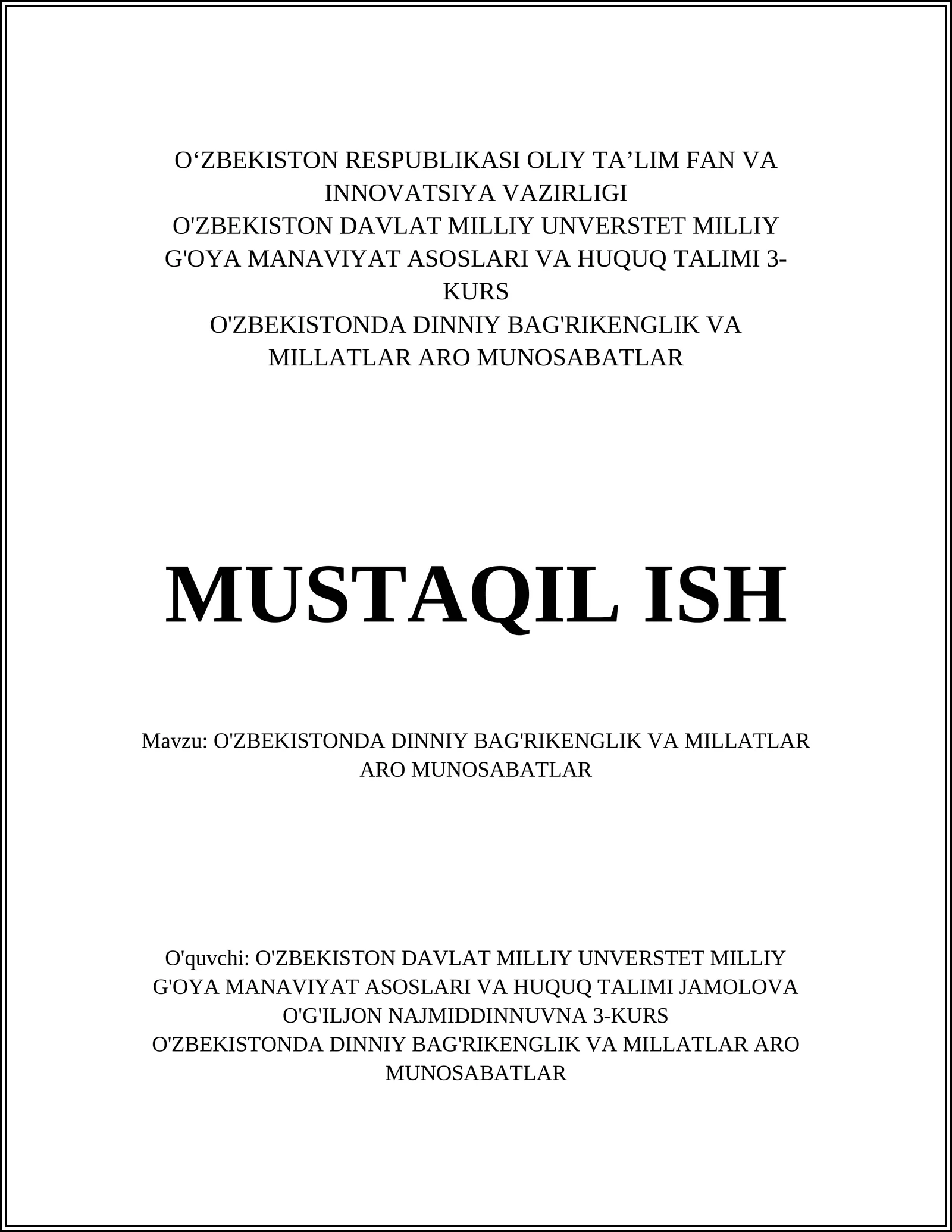 O‘ZBEKISTON RESPUBLIKASI OLIY TA’LIM FAN VA INNOVATSIYA VAZIRLIGI
O'ZBEKISTON DAVLAT MILLIY UNVERSTET MILLIY G'OYA MANAVIYAT ASOSLARI VA HUQUQ TALIMI 3-KURS
O'ZBEKISTONDA DINNIY BAG'RIKENGLIK VA MILLATLAR ARO MUNOSABATLAR

MUSTAQIL ISH

Mavzu: O'ZBEKISTONDA DINNIY BAG'RIKENGLIK VA MILLATLAR ARO MUNOSABATLAR

O'quvchi: O'ZBEKISTON DAVLAT MILLIY UNVERSTET MILLIY G'OYA MANAVIYAT ASOSLARI VA HUQUQ TALIMI JAMOLOVA O'G'ILJON NAJMIDDINNUVNA 3-KURS
O'ZBEKISTONDA DINNIY BAG'RIKENGLIK VA MILLATLAR ARO MUNOSABATLAR